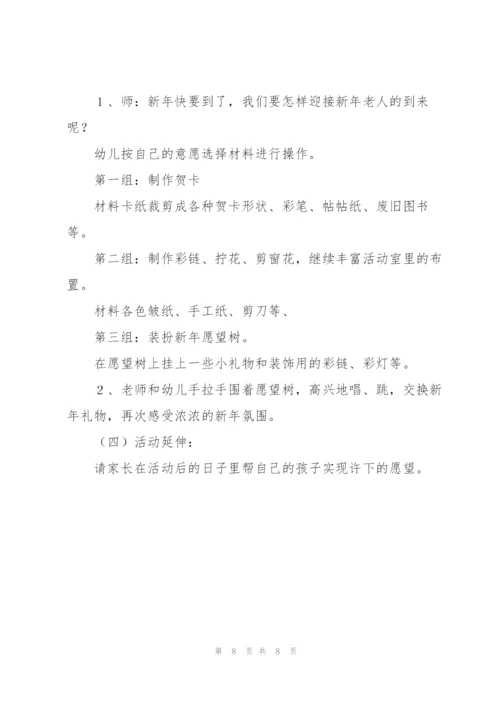 1、师：新年快要到了，我们要怎样迎接新年老人的到来呢？

幼儿按自己的意愿选择材料进行操作。

第一组：制作贺卡

材料卡纸裁剪成各种贺卡形状、彩笔、帖帖纸、废旧图书等。

第二组：制作彩链、拧花、剪窗花，继续丰富活动室里的布置。

材料各色皱纸、手工纸、剪刀等、

第三组：装扮新年愿望树。

在愿望树上挂上一些小礼物和装饰用的彩链、彩灯等。

2、老师和幼儿手拉手围着愿望树，高兴地唱、跳，交换新年礼物，再次感受浓浓的新年氛围。

（四）活动延伸：

请家长在活动后的日子里帮自己的孩子实现许下的愿望。

第 8 页 共 8 页